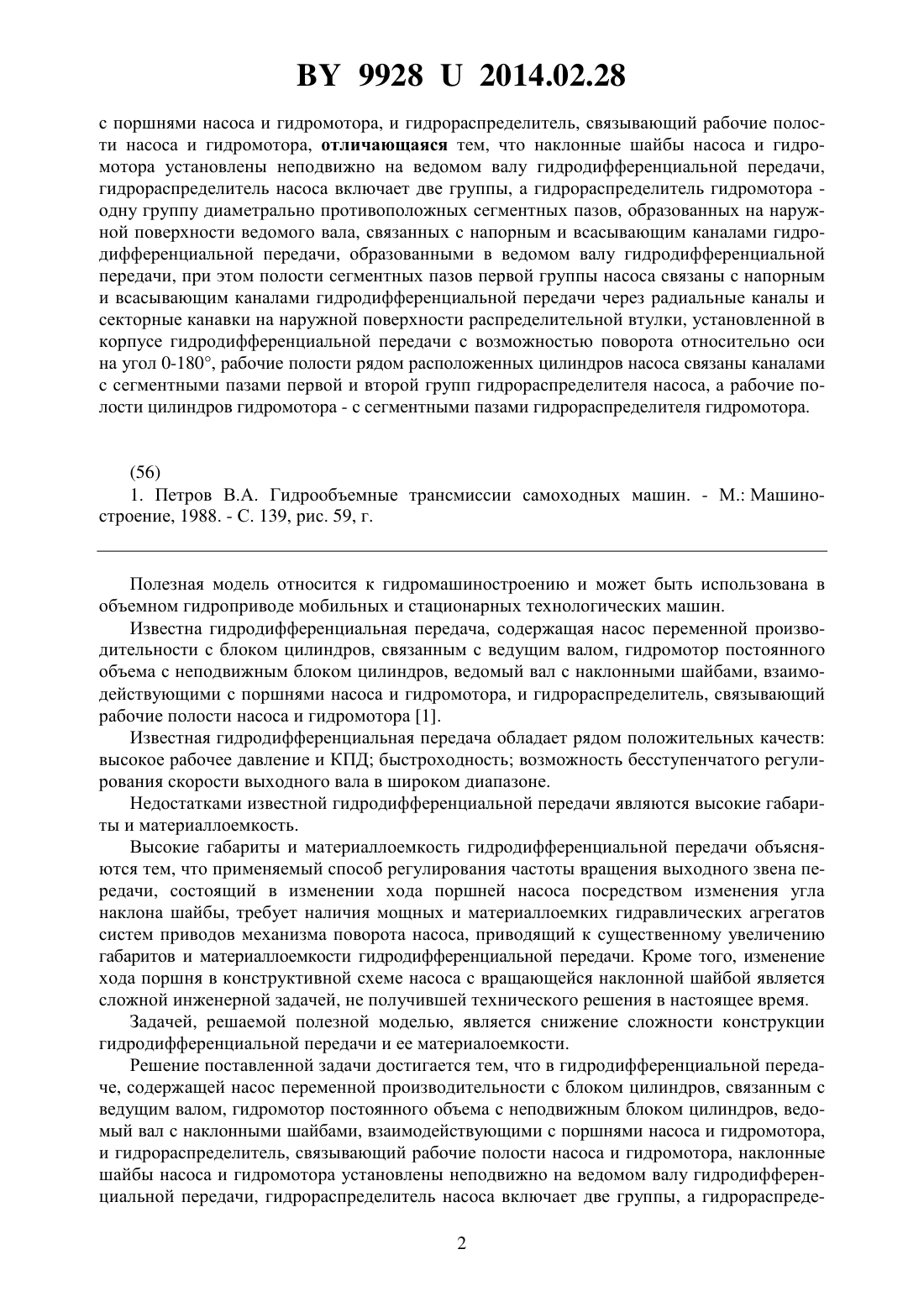 BY 9928 U 2014.02.28

с поршнями насоса и гидромотора, и гидрораспределитель, связывающий рабочие полости насоса и гидромотора, отличающаяся тем, что наклонные шайбы насоса и гидромотора установлены неподвижно на ведомом валу гидродифференциальной передачи, гидрораспределитель насоса включает две группы, а гидрораспределитель гидромотора - одну группу диаметрально противоположных сегментных пазов, образованных на наружной поверхности ведомого вала, связанных с напорным и всасывающим каналами гидродифференциальной передачи, образованными в ведомом валу гидродифференциальной передачи, при этом полости сегментных пазов первой группы насоса связаны с напорным и всасывающим каналами гидродифференциальной передачи через радиальные каналы и секторные канавки на наружной поверхности распределительной втулки, установленной в корпусе гидродифференциальной передачи с возможностью поворота относительно оси на угол 0-180°, рабочие полости рядом расположенных цилиндров насоса связаны каналами с сегментными пазами первой и второй групп гидрораспределителя насоса, а рабочие полости цилиндров гидромотора - с сегментными пазами гидрораспределителя гидромотора.

(56)
1. Петров В.А. Гидрообъемные трансмиссии самоходных машин. - М.: Машиностроение, 1988. - С. 139, рис. 59, г.

Полезная модель относится к гидромашиностроению и может быть использована в объемном гидроприводе мобильных и стационарных технологических машин.

Известна гидродифференциальная передача, содержащая насос переменной производительности с блоком цилиндров, связанным с ведущим валом, гидромотор постоянного объема с неподвижным блоком цилиндров, ведомый вал с наклонными шайбами, взаимодействующими с поршнями насоса и гидромотора, и гидрораспределитель, связывающий рабочие полости насоса и гидромотора [1].

Известная гидродифференциальная передача обладает рядом положительных качеств: высокое рабочее давление и КПД; быстроходность; возможность бесступенчатого регулирования скорости выходного вала в широком диапазоне.

Недостатками известной гидродифференциальной передачи являются высокие габариты и материаллоемкость.

Высокие габариты и материаллоемкость гидродифференциальной передачи объясняются тем, что применяемый способ регулирования частоты вращения выходного звена передачи, состоящий в изменении хода поршней насоса посредством изменения угла наклона шайбы, требует наличия мощных и материаллоемких гидравлических агрегатов систем приводов механизма поворота насоса, приводящий к существенному увеличению габаритов и материаллоемкости гидродифференциальной передачи. Кроме того, изменение хода поршня в конструктивной схеме насоса с вращающейся наклонной шайбой является сложной инженерной задачей, не получившей технического решения в настоящее время.

Задачей, решаемой полезной моделью, является снижение сложности конструкции гидродифференциальной передачи и ее материалоемкости.

Решение поставленной задачи достигается тем, что в гидродифференциальной передаче, содержащей насос переменной производительности с блоком цилиндров, связанным с ведущим валом, гидромотор постоянного объема с неподвижным блоком цилиндров, ведомый вал с наклонными шайбами, взаимодействующими с поршнями насоса и гидромотора, и гидрораспределитель, связывающий рабочие полости насоса и гидромотора, наклонные шайбы насоса и гидромотора установлены неподвижно на ведомом валу гидродифференциальной передачи, гидрораспределитель насоса включает две группы, а гидрораспреде-

2